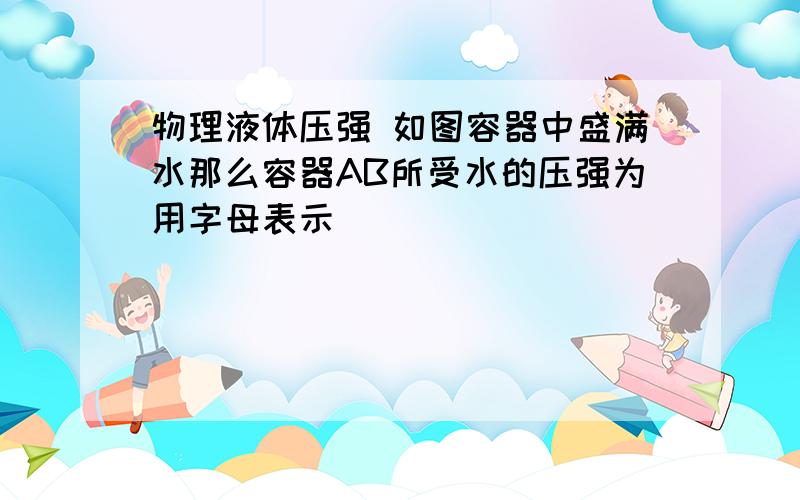 物理液体压强 如图容器中盛满水那么容器AB所受水的压强为用字母表示